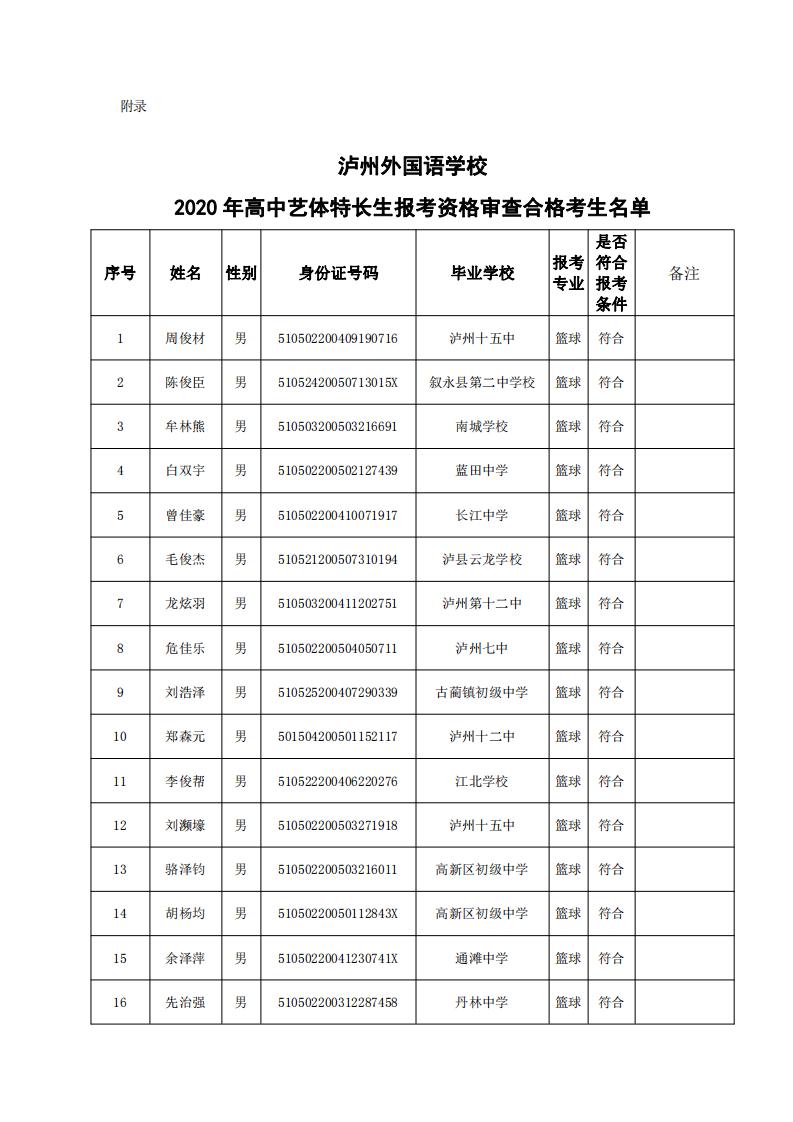 附录

泸州外国语学校

2020 年高中艺体特长生报考资格审查合格考生名单

| 序号 | 姓名 | 性别 | 身份证号码 | 毕业学校 | 报考专业 | 是否符合报考条件 | 备注 |
|---|---|---|---|---|---|---|---|
| 1 | 周俊材 | 男 | 510502200409190716 | 泸州十五中 | 篮球 | 符合 | |
| 2 | 陈俊臣 | 男 | 51052420050713015X | 叙永县第二中学校 | 篮球 | 符合 | |
| 3 | 牟林熊 | 男 | 510503200503216691 | 南城学校 | 篮球 | 符合 | |
| 4 | 白双宇 | 男 | 510502200502127439 | 蓝田中学 | 篮球 | 符合 | |
| 5 | 曾佳豪 | 男 | 510502200410071917 | 长江中学 | 篮球 | 符合 | |
| 6 | 毛俊杰 | 男 | 510521200507310194 | 泸县云龙学校 | 篮球 | 符合 | |
| 7 | 龙炫羽 | 男 | 510503200411202751 | 泸州第十二中 | 篮球 | 符合 | |
| 8 | 危佳乐 | 男 | 510502200504050711 | 泸州七中 | 篮球 | 符合 | |
| 9 | 刘浩泽 | 男 | 510525200407290339 | 古蔺镇初级中学 | 篮球 | 符合 | |
| 10 | 郑森元 | 男 | 501504200501152117 | 泸州十二中 | 篮球 | 符合 | |
| 11 | 李俊帮 | 男 | 510522200406220276 | 江北学校 | 篮球 | 符合 | |
| 12 | 刘濒壕 | 男 | 510502200503271918 | 泸州十五中 | 篮球 | 符合 | |
| 13 | 骆泽钧 | 男 | 510502200503216011 | 高新区初级中学 | 篮球 | 符合 | |
| 14 | 胡杨均 | 男 | 51050220050112843X | 高新区初级中学 | 篮球 | 符合 | |
| 15 | 余泽萍 | 男 | 51050220041230741X | 通滩中学 | 篮球 | 符合 | |
| 16 | 先治强 | 男 | 510502200312287458 | 丹林中学 | 篮球 | 符合 | |